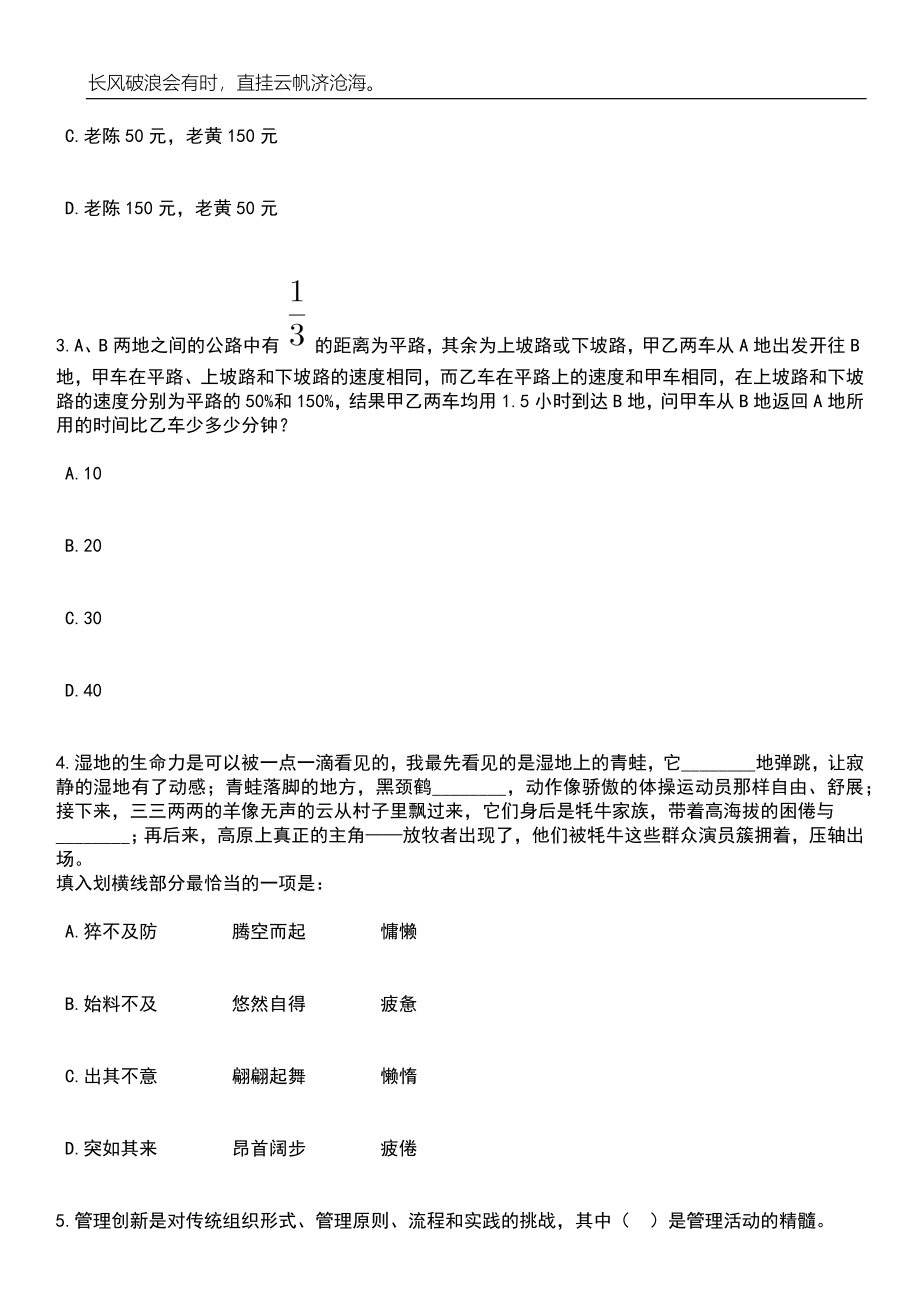 长风破浪会有时，直挂云帆济沧海。

C.老陈 50 元，老黄 150 元

D.老陈 150 元，老黄 50 元

3.A、B 两地之间的公路中有 $\frac{1}{3}$ 的距离为平路，其余为上坡路或下坡路，甲乙两车从 A 地出发开往 B 地，甲车在平路、上坡路和下坡路的速度相同，而乙车在平路上的速度和甲车相同，在上坡路和下坡路的速度分别为平路的 50%和 150%，结果甲乙两车均用 1.5 小时到达 B 地，问甲车从 B 地返回 A 地所用的时间比乙车少多少分钟？

A.10

B.20

C.30

D.40

4.湿地的生命力是可以被一点一滴看见的，我最先看见的是湿地上的青蛙，它________地弹跳，让寂静的湿地有了动感；青蛙落脚的地方，黑颈鹤________，动作像骄傲的体操运动员那样自由、舒展；接下来，三三两两的羊像无声的云从村子里飘过来，它们身后是牦牛家族，带着高海拔的困倦与________；再后来，高原上真正的主角——放牧者出现了，他们被牦牛这些群众演员簇拥着，压轴出场。
填入划横线部分最恰当的一项是：

A.猝不及防　　腾空而起　　慵懒

B.始料不及　　悠然自得　　疲惫

C.出其不意　　翩翩起舞　　懒惰

D.突如其来　　昂首阔步　　疲倦

5.管理创新是对传统组织形式、管理原则、流程和实践的挑战，其中（　）是管理活动的精髓。